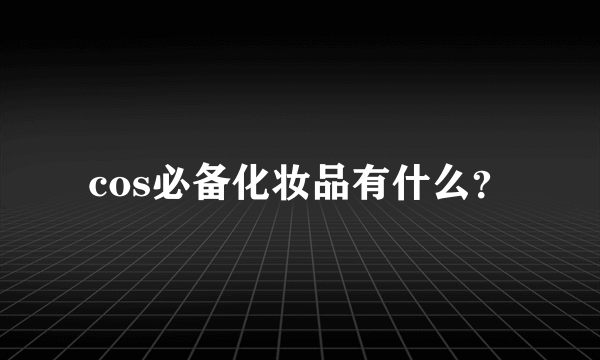 cos必备化妆品有什么？